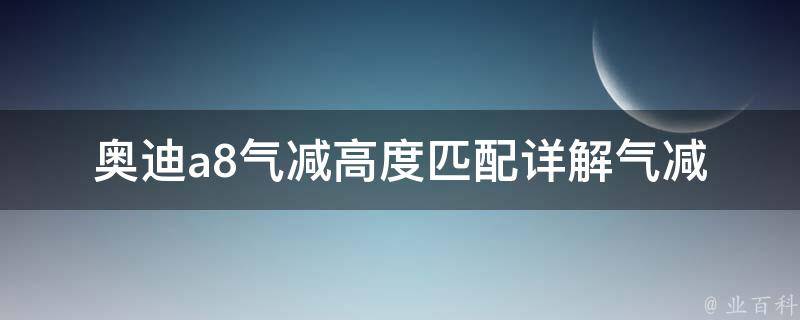 奥迪a8气减高度匹配详解气减

@ 业百科